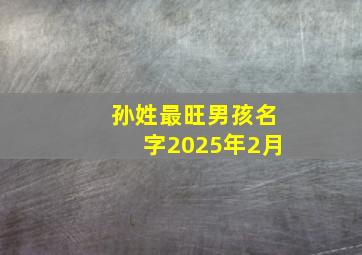 孙姓最旺男孩名字2025年2月